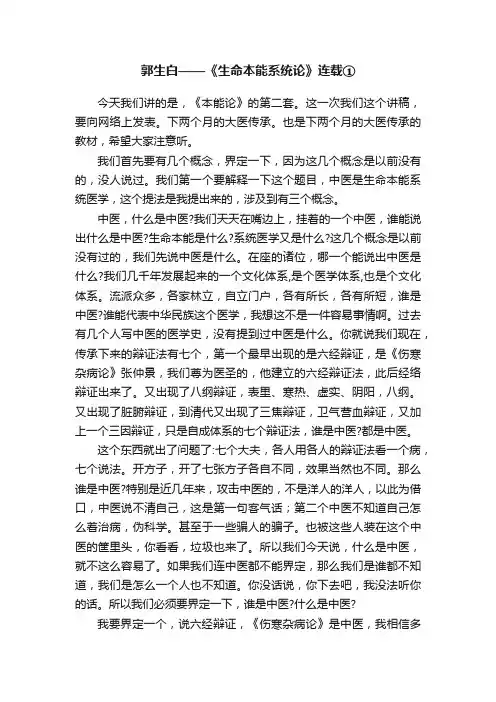 郭生白——《生命本能系统论》连载①

今天我们讲的是，《本能论》的第二套。这一次我们这个讲稿，要向网络上发表。下两个月的大医传承。也是下两个月的大医传承的教材，希望大家注意听。

我们首先要有几个概念，界定一下，因为这几个概念是以前没有的，没人说过。我们第一个要解释一下这个题目，中医是生命本能系统医学，这个提法是我提出来的，涉及到有三个概念。

中医，什么是中医?我们天天在嘴边上，挂着的一个中医，谁能说出什么是中医?生命本能是什么?系统医学又是什么?这几个概念是以前没有过的，我们先说中医是什么。在座的诸位，哪一个能说出中医是什么?我们几千年发展起来的一个文化体系,是个医学体系,也是个文化体系。流派众多，各家林立，自立门户，各有所长，各有所短，谁是中医?谁能代表中华民族这个医学，我想这不是一件容易事情啊。过去有几个人写中医的医学史，没有提到过中医是什么。你就说我们现在，传承下来的辩证法有七个，第一个最早出现的是六经辩证，是《伤寒杂病论》张仲景，我们尊为医圣的，他建立的六经辩证法，此后经络辩证出来了。又出现了八纲辩证，表里、寒热、虚实、阴阳，八纲。又出现了脏腑辩证，到清代又出现了三焦辩证，卫气营血辩证，又加上一个三因辩证，只是自成体系的七个辩证法，谁是中医?都是中医。

这个东西就出了问题了:七个大夫，各人用各人的辩证法看一个病，七个说法。开方子，开了七张方子各自不同，效果当然也不同。那么谁是中医?特别是近几年来，攻击中医的，不是洋人的洋人，以此为借口，中医说不清自己，这是第一句客气话；第二个中医不知道自己怎么着治病，伪科学。甚至于一些骗人的骗子。也被这些人装在这个中医的筐里头，你看看，垃圾也来了。所以我们今天说，什么是中医，就不这么容易了。如果我们连中医都不能界定，那么我们是谁都不知道，我们是怎么一个人也不知道。你没话说，你下去吧，我没法听你的话。所以我们必须要界定一下，谁是中医?什么是中医?

我要界定一个，说六经辩证，《伤寒杂病论》是中医，我相信多